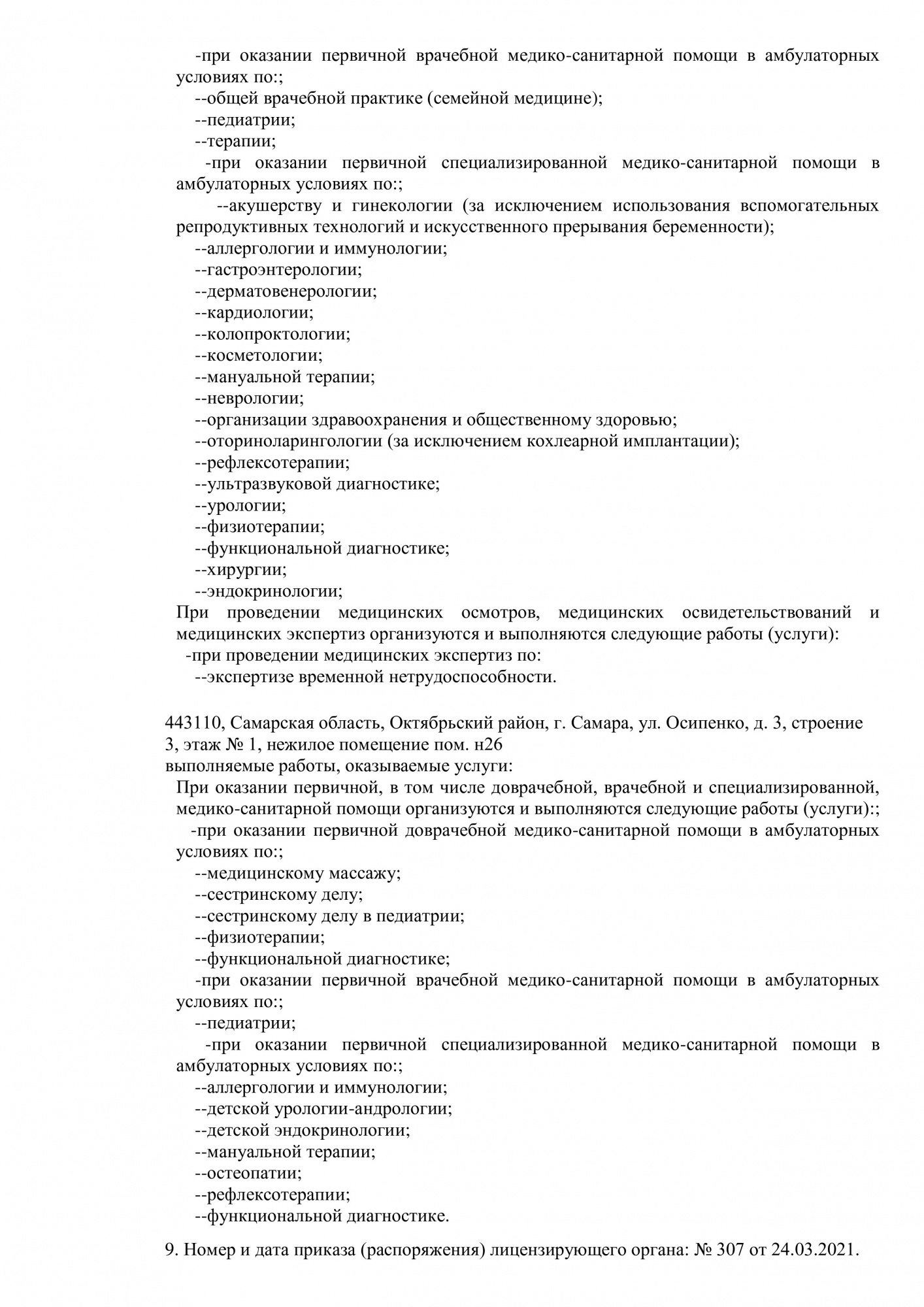 -при оказании первичной врачебной медико-санитарной помощи в амбулаторных условиях по:;
--общей врачебной практике (семейной медицине);
--педиатрии;
--терапии;
-при оказании первичной специализированной медико-санитарной помощи в амбулаторных условиях по:;
--акушерству и гинекологии (за исключением использования вспомогательных репродуктивных технологий и искусственного прерывания беременности);
--аллергологии и иммунологии;
--гастроэнтерологии;
--дерматовенерологии;
--кардиологии;
--колопроктологии;
--косметологии;
--мануальной терапии;
--неврологии;
--организации здравоохранения и общественному здоровью;
--оториноларингологии (за исключением кохлеарной имплантации);
--рефлексотерапии;
--ультразвуковой диагностике;
--урологии;
--физиотерапии;
--функциональной диагностике;
--хирургии;
--эндокринологии;
При проведении медицинских осмотров, медицинских освидетельствований и медицинских экспертиз организуются и выполняются следующие работы (услуги):
-при проведении медицинских экспертиз по:
--экспертизе временной нетрудоспособности.

443110, Самарская область, Октябрьский район, г. Самара, ул. Осипенко, д. 3, строение 3, этаж № 1, нежилое помещение пом. н26
выполняемые работы, оказываемые услуги:
При оказании первичной, в том числе доврачебной, врачебной и специализированной, медико-санитарной помощи организуются и выполняются следующие работы (услуги):;
-при оказании первичной доврачебной медико-санитарной помощи в амбулаторных условиях по:;
--медицинскому массажу;
--сестринскому делу;
--сестринскому делу в педиатрии;
--физиотерапии;
--функциональной диагностике;
-при оказании первичной врачебной медико-санитарной помощи в амбулаторных условиях по:;
--педиатрии;
-при оказании первичной специализированной медико-санитарной помощи в амбулаторных условиях по:;
--аллергологии и иммунологии;
--детской урологии-андрологии;
--детской эндокринологии;
--мануальной терапии;
--остеопатии;
--рефлексотерапии;
--функциональной диагностике.

9. Номер и дата приказа (распоряжения) лицензирующего органа: № 307 от 24.03.2021.